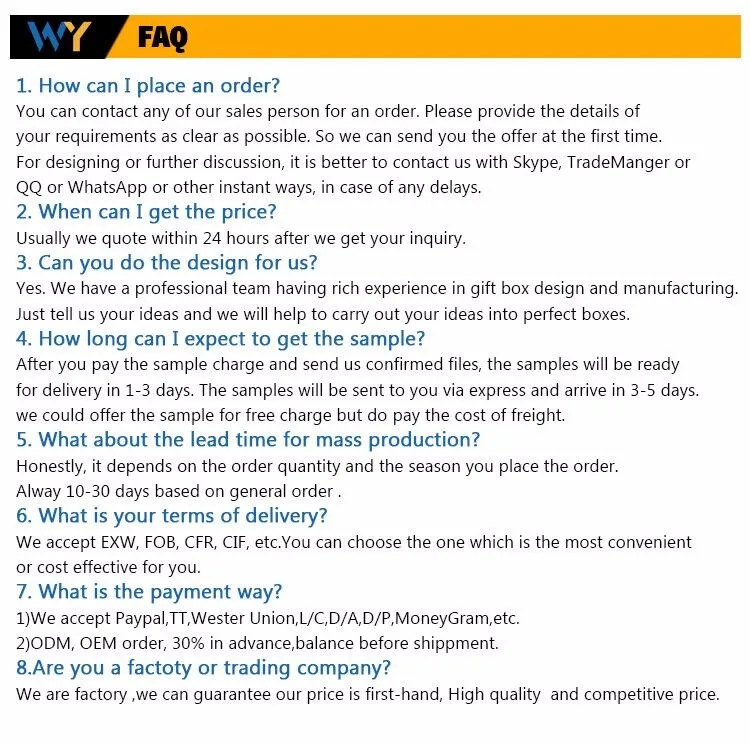 WY FAQ

1. How can I place an order?
You can contact any of our sales person for an order. Please provide the details of your requirements as clear as possible. So we can send you the offer at the first time. For designing or further discussion, it is better to contact us with Skype, TradeManger or QQ or WhatsApp or other instant ways, in case of any delays.

2. When can I get the price?
Usually we quote within 24 hours after we get your inquiry.

3. Can you do the design for us?
Yes. We have a professional team having rich experience in gift box design and manufacturing. Just tell us your ideas and we will help to carry out your ideas into perfect boxes.

4. How long can I expect to get the sample?
After you pay the sample charge and send us confirmed files, the samples will be ready for delivery in 1-3 days. The samples will be sent to you via express and arrive in 3-5 days. we could offer the sample for free charge but do pay the cost of freight.

5. What about the lead time for mass production?
Honestly, it depends on the order quantity and the season you place the order. Alway 10-30 days based on general order .

6. What is your terms of delivery?
We accept EXW, FOB, CFR, CIF, etc.You can choose the one which is the most convenient or cost effective for you.

7. What is the payment way?
1)We accept Paypal,TT,Wester Union,L/C,D/A,D/P,MoneyGram,etc.
2)ODM, OEM order, 30% in advance,balance before shippment.

8.Are you a factoty or trading company?
We are factory ,we can guarantee our price is first-hand, High quality and competitive price.